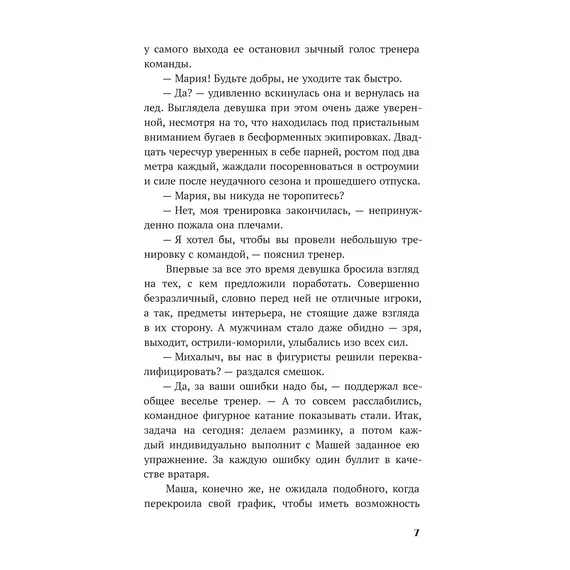 у самого выхода ее остановил зычный голос тренера команды.

— Мария! Будьте добры, не уходите так быстро.

— Да? — удивленно вскинулась она и вернулась на лед. Выглядела девушка при этом очень даже уверенной, несмотря на то, что находилась под пристальным вниманием бугаев в бесформенных экипировках. Двадцать чересчур уверенных в себе парней, ростом под два метра каждый, жаждали посоревноваться в остроумии и силе после неудачного сезона и прошедшего отпуска.

— Мария, вы никуда не торопитесь?

— Нет, моя тренировка закончилась, — непринужденно пожала она плечами.

— Я хотел бы, чтобы вы провели небольшую тренировку с командой, — пояснил тренер.

Впервые за все это время девушка бросила взгляд на тех, с кем предложили поработать. Совершенно безразличный, словно перед ней не отличные игроки, а так, предметы интерьера, не стоящие даже взгляда в их сторону. А мужчинам стало даже обидно — зря, выходит, острили-юморили, улыбались изо всех сил.

— Михалыч, вы нас в фигуристы решили переквалифицировать? — раздался смешок.

— Да, за ваши ошибки надо бы, — поддержал всеобщее веселье тренер. — А то совсем расслабились, командное фигурное катание показывать стали. Итак, задача на сегодня: делаем разминку, а потом каждый индивидуально выполнит с Машей заданное ею упражнение. За каждую ошибку один буллит в качестве вратаря.

Маша, конечно же, не ожидала подобного, когда перекроила свой график, чтобы иметь возможность

7